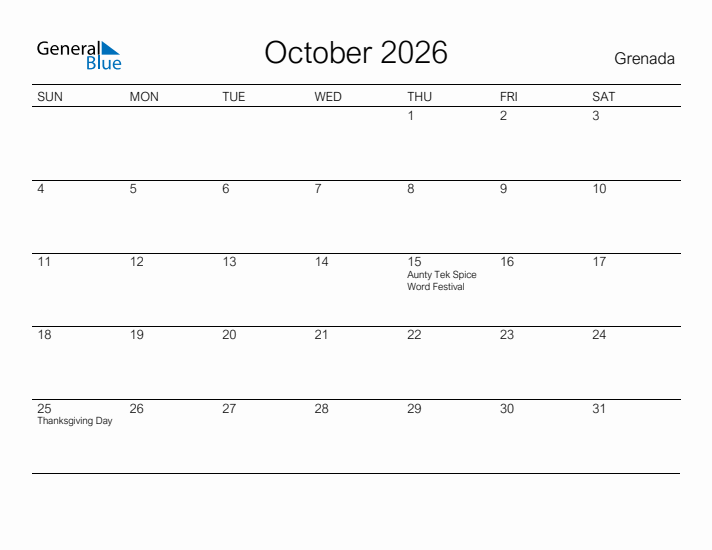 General Blue

October 2026

Grenada

| SUN | MON | TUE | WED | THU | FRI | SAT |
|---|---|---|---|---|---|---|
| | | | | 1 | 2 | 3 |
| 4 | 5 | 6 | 7 | 8 | 9 | 10 |
| 11 | 12 | 13 | 14 | 15 Aunty Tek Spice Word Festival | 16 | 17 |
| 18 | 19 | 20 | 21 | 22 | 23 | 24 |
| 25 Thanksgiving Day | 26 | 27 | 28 | 29 | 30 | 31 |